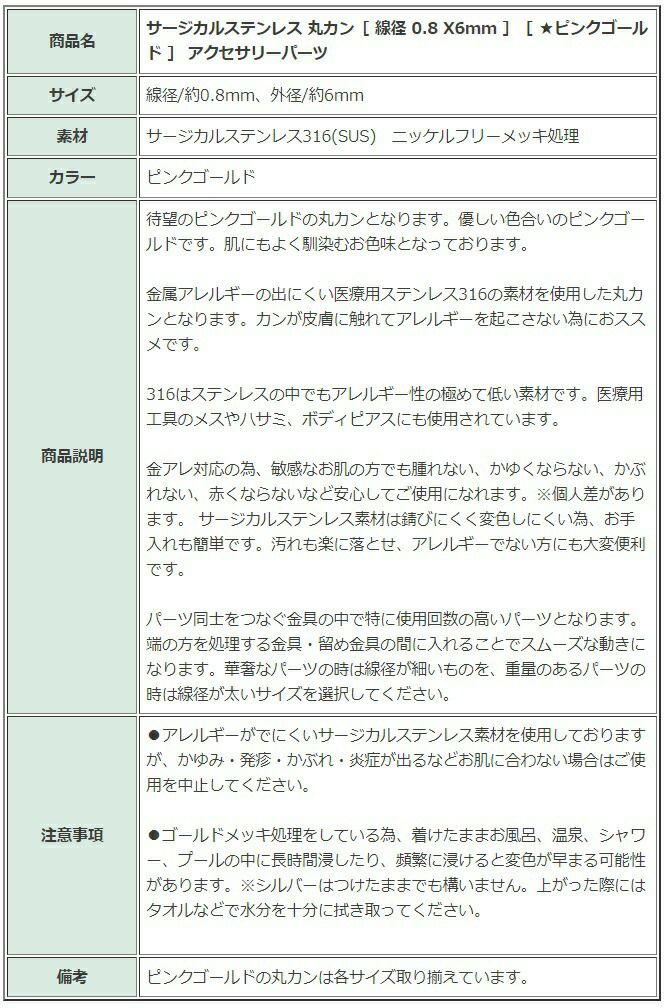 | 商品名 | サージカルステンレス 丸カン ［ 線径 0.8 X6mm ］ ［ ★ピンクゴールド ］ アクセサリーパーツ |
|---|---|
| サイズ | 線径/約0.8mm、外径/約6mm |
| 素材 | サージカルステンレス316(SUS)　ニッケルフリーメッキ処理 |
| カラー | ピンクゴールド |
| 商品説明 | 待望のピンクゴールドの丸カンとなります。優しい色合いのピンクゴールドです。肌にもよく馴染むお色味となっております。<br><br>金属アレルギーの出にくい医療用ステンレス316の素材を使用した丸カンとなります。カンが皮膚に触れてアレルギーを起こさない為におススメです。<br><br>316はステンレスの中でもアレルギー性の極めて低い素材です。医療用工具のメスやハサミ、ボディピアスにも使用されています。<br><br>金アレ対応の為、敏感なお肌の方でも腫れない、かゆくならない、かぶれない、赤くならないなど安心してご使用になれます。※個人差があります。 サージカルステンレス素材は錆びにくく変色しにくい為、お手入れも簡単です。汚れも楽に落とせ、アレルギーでない方にも大変便利です。<br><br>パーツ同士をつなぐ金具の中で特に使用回数の高いパーツとなります。端の方を処理する金具・留め金具の間に入れることでスムーズな動きになります。華奢なパーツの時は線径が細いものを、重量のあるパーツの時は線径が太いサイズを選択してください。 |
| 注意事項 | ●アレルギーがでにくいサージカルステンレス素材を使用しておりますが、かゆみ・発疹・かぶれ・炎症が出るなどお肌に合わない場合はご使用を中止してください。<br><br>●ゴールドメッキ処理をしている為、着けたままお風呂、温泉、シャワー、プールの中に長時間浸したり、頻繁に浸けると変色が早まる可能性があります。※シルバーはつけたままでも構いません。上がった際にはタオルなどで水分を十分に拭き取ってください。 |
| 備考 | ピンクゴールドの丸カンは各サイズ取り揃えています。 |